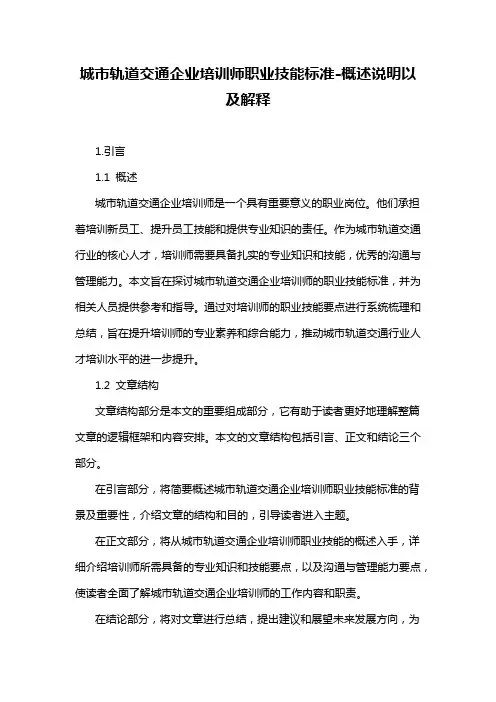 城市轨道交通企业培训师职业技能标准-概述说明以及解释

1.引言

1.1 概述

城市轨道交通企业培训师是一个具有重要意义的职业岗位。他们承担着培训新员工、提升员工技能和提供专业知识的责任。作为城市轨道交通行业的核心人才，培训师需要具备扎实的专业知识和技能，优秀的沟通与管理能力。本文旨在探讨城市轨道交通企业培训师的职业技能标准，并为相关人员提供参考和指导。通过对培训师的职业技能要点进行系统梳理和总结，旨在提升培训师的专业素养和综合能力，推动城市轨道交通行业人才培训水平的进一步提升。

1.2 文章结构

文章结构部分是本文的重要组成部分，它有助于读者更好地理解整篇文章的逻辑框架和内容安排。本文的文章结构包括引言、正文和结论三个部分。

在引言部分，将简要概述城市轨道交通企业培训师职业技能标准的背景及重要性，介绍文章的结构和目的，引导读者进入主题。

在正文部分，将从城市轨道交通企业培训师职业技能的概述入手，详细介绍培训师所需具备的专业知识和技能要点，以及沟通与管理能力要点，使读者全面了解城市轨道交通企业培训师的工作内容和职责。

在结论部分，将对文章进行总结，提出建议和展望未来发展方向，为